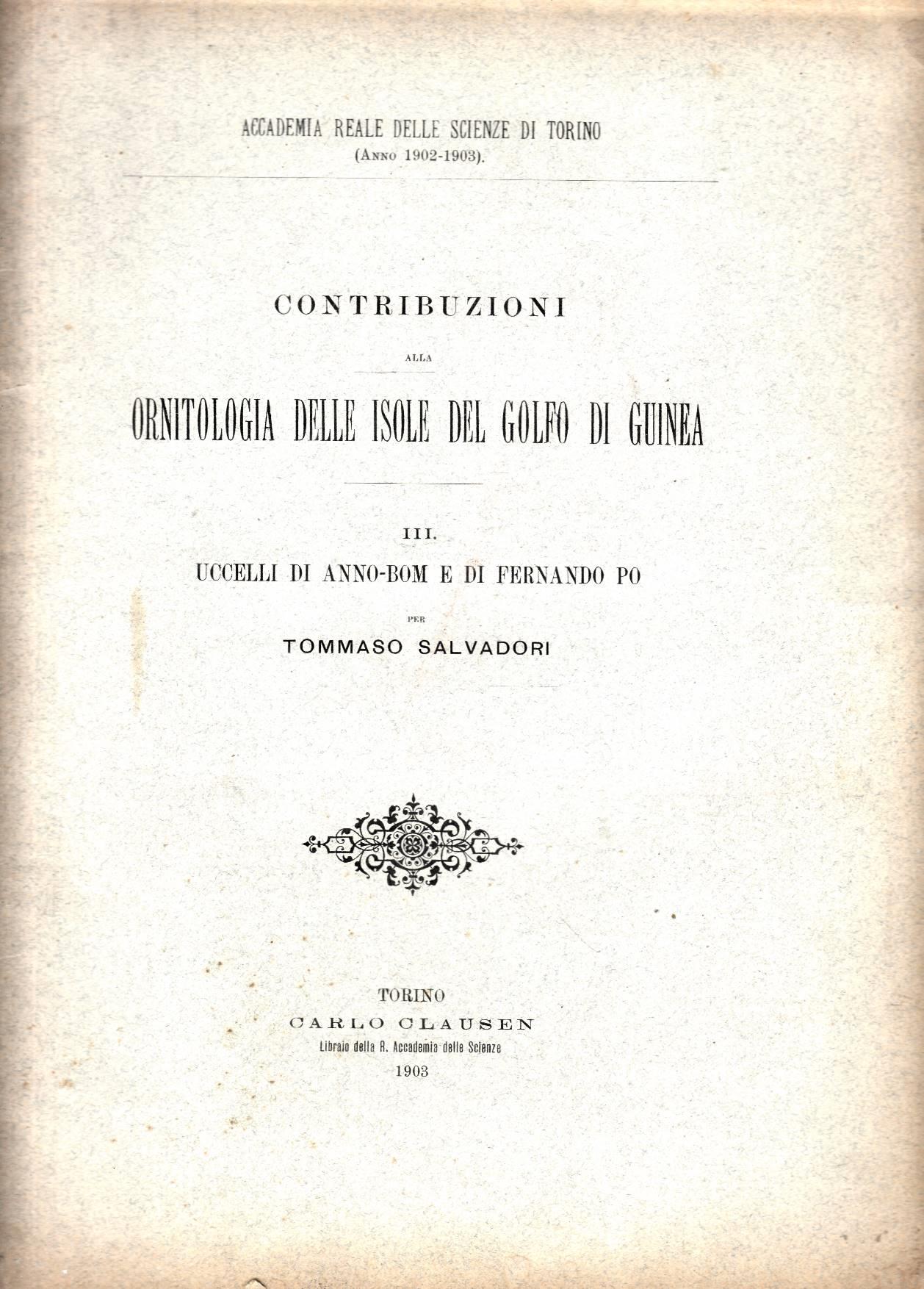 ACCADEMIA REALE DELLE SCIENZE DI TORINO
(Anno 1902-1903).

CONTRIBUZIONI

ALLA

ORNITOLOGIA DELLE ISOLE DEL GOLFO DI GUINEA

III.

UCCELLI DI ANNO-BOM E DI FERNANDO PO

PER

TOMMASO SALVADORI

TORINO
CARLO CLAUSEN
Libraio della R. Accademia delle Scienze
1903